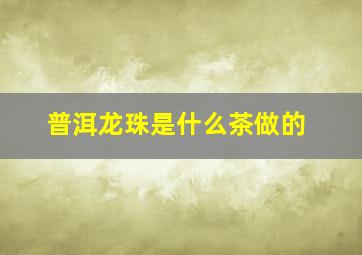 普洱龙珠是什么茶做的